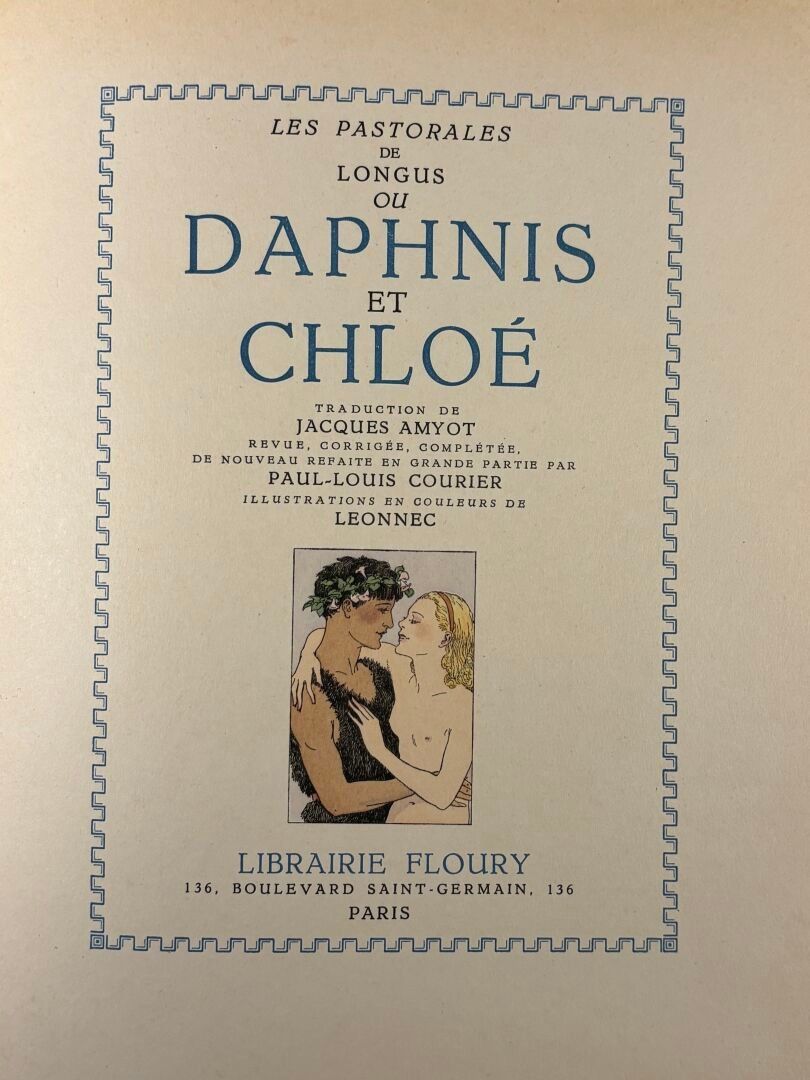 LES PASTORALES
DE
LONGUS
OU
DAPHNIS
ET
CHLOÉ

TRADUCTION DE
JACQUES AMYOT
REVUE, CORRIGÉE, COMPLÉTÉE,
DE NOUVEAU REFAITE EN GRANDE PARTIE PAR
PAUL-LOUIS COURIER
ILLUSTRATIONS EN COULEURS DE
LEONNEC

LIBRAIRIE FLOURY
136, BOULEVARD SAINT-GERMAIN, 136
PARIS